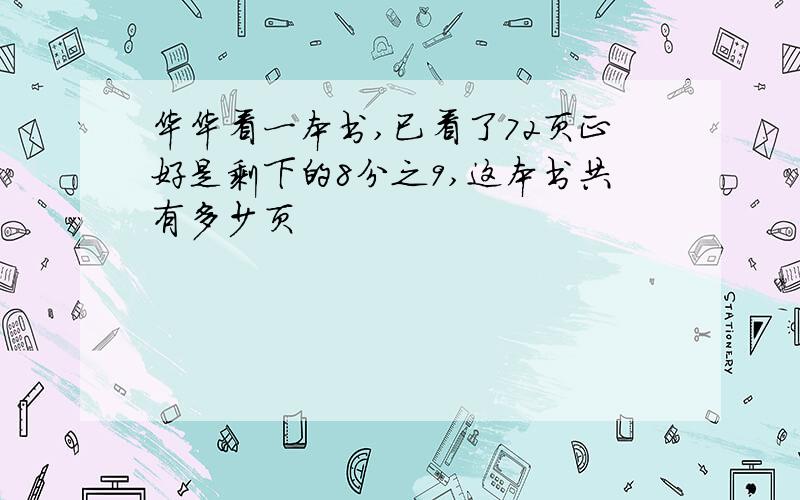 华华看一本书,已看了72页正好是剩下的8分之9,这本书共有多少页

STATIONERY